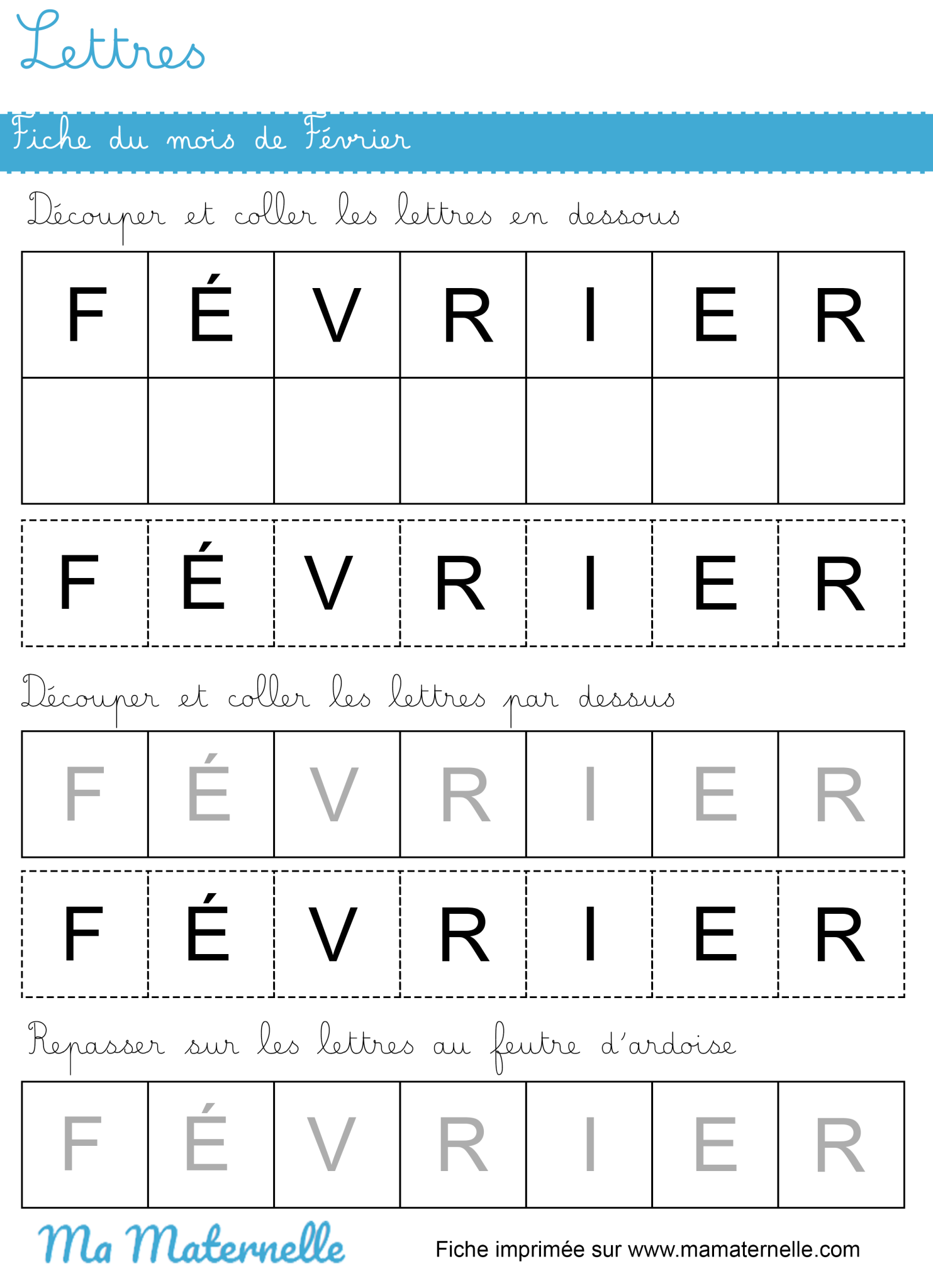 Lettres

Fiche du mois de Février

Découper et coller les lettres en dessous

| F | É | V | R | I | E | R |
|---|---|---|---|---|---|---|
|  |  |  |  |  |  |  |

| F | É | V | R | I | E | R |
|---|---|---|---|---|---|---|

Découper et coller les lettres par dessus

| F | É | V | R | I | E | R |
|---|---|---|---|---|---|---|

| F | É | V | R | I | E | R |
|---|---|---|---|---|---|---|

Repasser sur les lettres au feutre d'ardoise

| F | É | V | R | I | E | R |
|---|---|---|---|---|---|---|

Ma Maternelle

Fiche imprimée sur www.mamaternelle.com